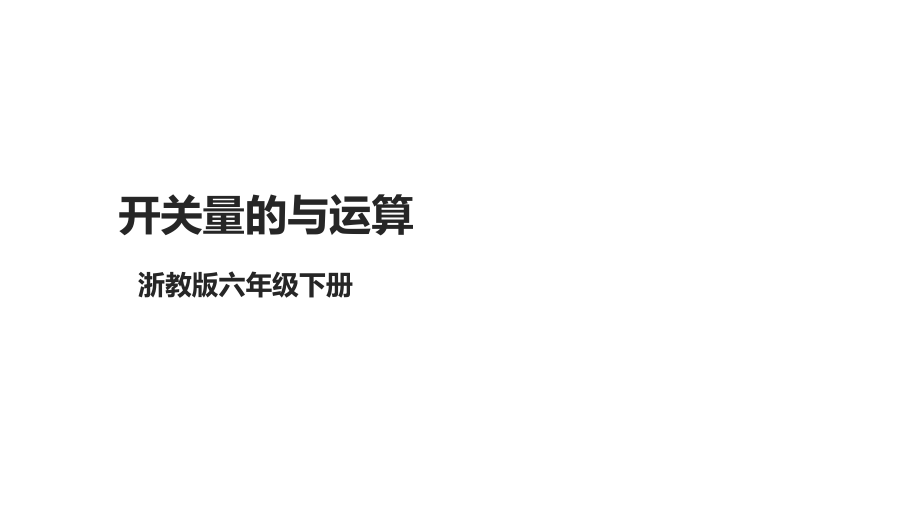 开关量的与运算

浙教版六年级下册